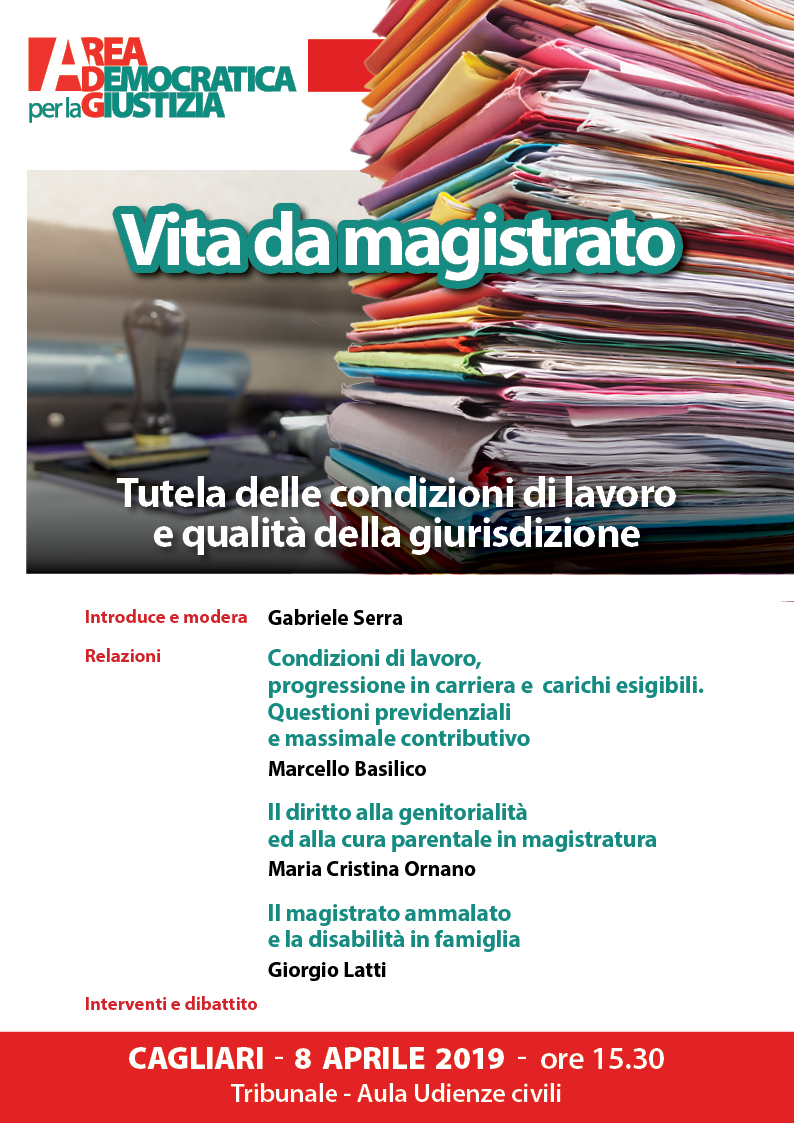 AREA DEMOCRATICA per la GIUSTIZIA

Vita da magistrato

Tutela delle condizioni di lavoro e qualità della giurisdizione

Introduce e modera Gabriele Serra

Relazioni Condizioni di lavoro, progressione in carriera e carichi esigibili. Questioni previdenziali e massimale contributivo
Marcello Basilico

Il diritto alla genitorialità ed alla cura parentale in magistratura
Maria Cristina Ornano

Il magistrato ammalato e la disabilità in famiglia
Giorgio Latti

Interventi e dibattito

CAGLIARI - 8 APRILE 2019 - ore 15.30
Tribunale - Aula Udienze civili